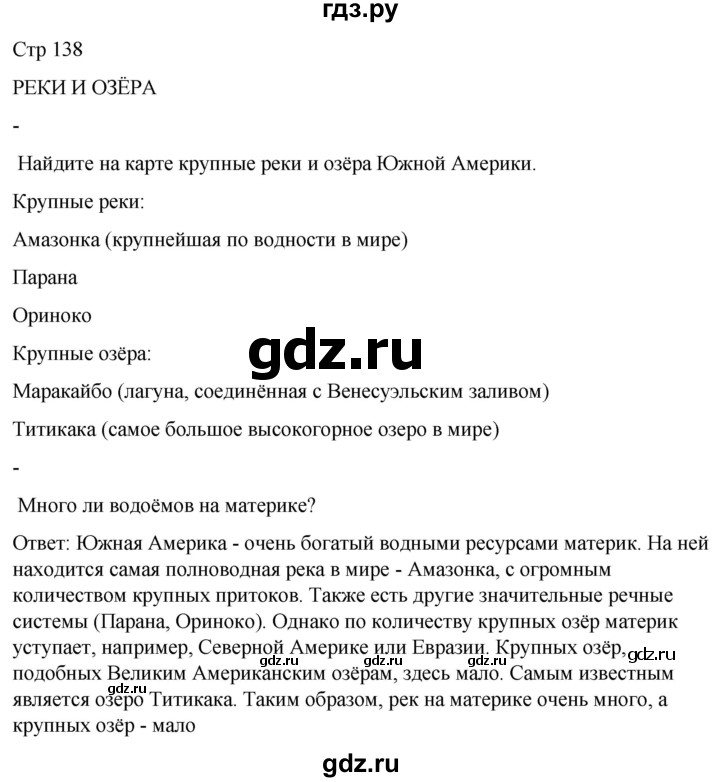 гдз.ру

Стр 138

РЕКИ И ОЗЁРА

-

Найдите на карте крупные реки и озёра Южной Америки.

Крупные реки:

Амазонка (крупнейшая по водности в мире)

Парана

Ориноко

gdz.ru

Крупные озёра:

Маракайбо (лагуна, соединённая с Венесуэльским заливом)

Титикака (самое большое высокогорное озеро в мире)

-

Много ли водоёмов на материке?

Ответ: Южная Америка - очень богатый водными ресурсами материк. На ней находится самая полноводная река в мире - Амазонка, с огромным количеством крупных притоков. Также есть другие значительные речные системы (Парана, Ориноко). Однако по количеству крупных озёр материк уступает, например, Северной Америке или Евразии. Крупных озёр, подобных Великим Американским озёрам, здесь мало. Самым известным является озеро Титикака. Таким образом, рек на материке очень много, а крупных озёр - мало

gdz.ru gdz.ru gdz.ru gdz.ru

gdz.ru